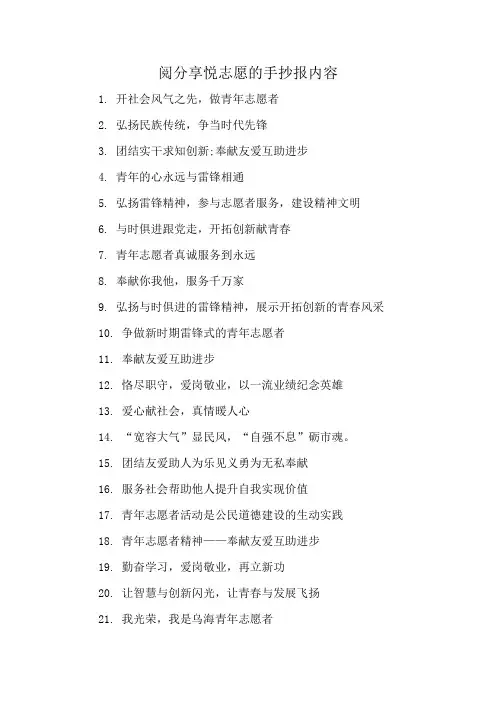 阅分享悦志愿的手抄报内容

1. 开社会风气之先，做青年志愿者

2. 弘扬民族传统，争当时代先锋

3. 团结实干求知创新;奉献友爱互助进步

4. 青年的心永远与雷锋相通

5. 弘扬雷锋精神，参与志愿者服务，建设精神文明

6. 与时俱进跟党走，开拓创新献青春

7. 青年志愿者真诚服务到永远

8. 奉献你我他，服务千万家

9. 弘扬与时俱进的雷锋精神，展示开拓创新的青春风采

10. 争做新时期雷锋式的青年志愿者

11. 奉献友爱互助进步

12. 恪尽职守，爱岗敬业，以一流业绩纪念英雄

13. 爱心献社会，真情暖人心

14. “宽容大气”显民风，“自强不息”砺市魂。

15. 团结友爱助人为乐见义勇为无私奉献

16. 服务社会帮助他人提升自我实现价值

17. 青年志愿者活动是公民道德建设的生动实践

18. 青年志愿者精神——奉献友爱互助进步

19. 勤奋学习，爱岗敬业，再立新功

20. 让智慧与创新闪光，让青春与发展飞扬

21. 我光荣，我是乌海青年志愿者